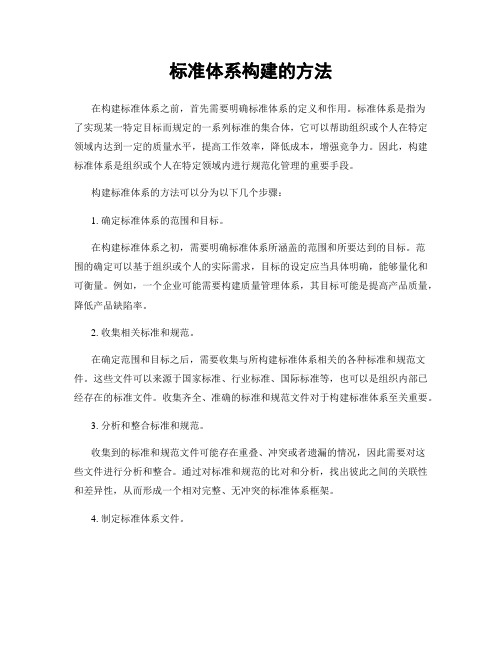 标准体系构建的方法

在构建标准体系之前，首先需要明确标准体系的定义和作用。标准体系是指为了实现某一特定目标而规定的一系列标准的集合体，它可以帮助组织或个人在特定领域内达到一定的质量水平，提高工作效率，降低成本，增强竞争力。因此，构建标准体系是组织或个人在特定领域内进行规范化管理的重要手段。

构建标准体系的方法可以分为以下几个步骤：

1. 确定标准体系的范围和目标。

在构建标准体系之初，需要明确标准体系所涵盖的范围和所要达到的目标。范围的确定可以基于组织或个人的实际需求，目标的设定应当具体明确，能够量化和可衡量。例如，一个企业可能需要构建质量管理体系，其目标可能是提高产品质量，降低产品缺陷率。

2. 收集相关标准和规范。

在确定范围和目标之后，需要收集与所构建标准体系相关的各种标准和规范文件。这些文件可以来源于国家标准、行业标准、国际标准等，也可以是组织内部已经存在的标准文件。收集齐全、准确的标准和规范文件对于构建标准体系至关重要。

3. 分析和整合标准和规范。

收集到的标准和规范文件可能存在重叠、冲突或者遗漏的情况，因此需要对这些文件进行分析和整合。通过对标准和规范的比对和分析，找出彼此之间的关联性和差异性，从而形成一个相对完整、无冲突的标准体系框架。

4. 制定标准体系文件。